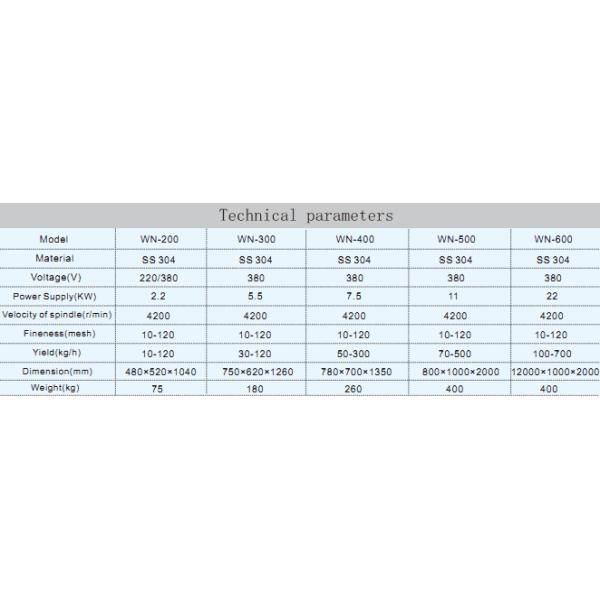 Technical parameters

| Model | WN-200 | WN-300 | WN-400 | WN-500 | WN-600 |
|---|---|---|---|---|---|
| Material | SS 304 | SS 304 | SS 304 | SS 304 | SS 304 |
| Voltage(V) | 220/380 | 380 | 380 | 380 | 380 |
| Power Supply(KW) | 2.2 | 5.5 | 7.5 | 11 | 22 |
| Velocity of spindle(r/min) | 4200 | 4200 | 4200 | 4200 | 4200 |
| Fineness(mesh) | 10-120 | 10-120 | 10-120 | 10-120 | 10-120 |
| Yield(kg/h) | 10-120 | 30-120 | 50-300 | 70-500 | 100-700 |
| Dimension(mm) | 480×520×1040 | 750×620×1260 | 780×700×1350 | 800×1000×2000 | 12000×1000×2000 |
| Weight(kg) | 75 | 180 | 260 | 400 | 400 |